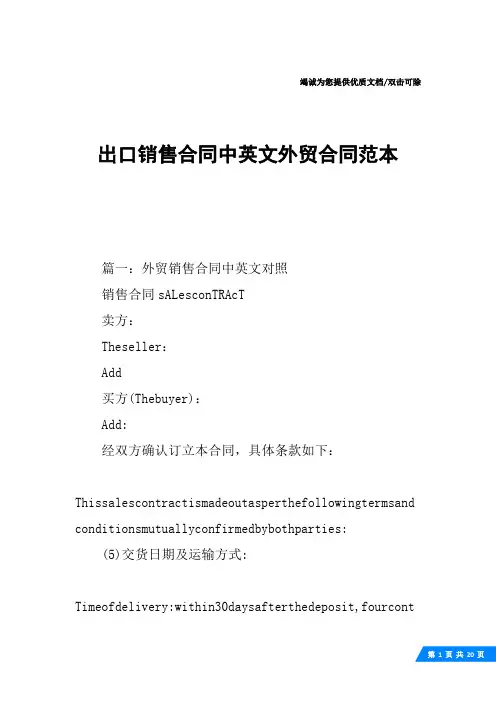 竭诚为您提供优质文档/双击可除

出口销售合同中英文外贸合同范本

篇一：外贸销售合同中英文对照

销售合同 sALesconTRAcT

卖方：

Theseller：

Add

买方(Thebuyer)：

Add:

经双方确认订立本合同，具体条款如下：

Thissalescontractismadeoutasperthefollowingtermsand conditionsmutuallyconfirmedbybothparties:

(5)交货日期及运输方式:

Timeofdelivery:within30daysafterthedeposit,fourcont

第 1 页 共 20 页